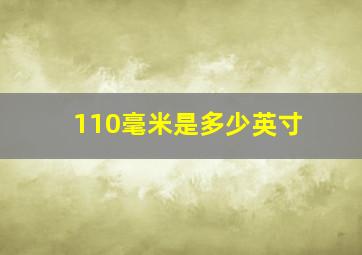 110毫米是多少英寸